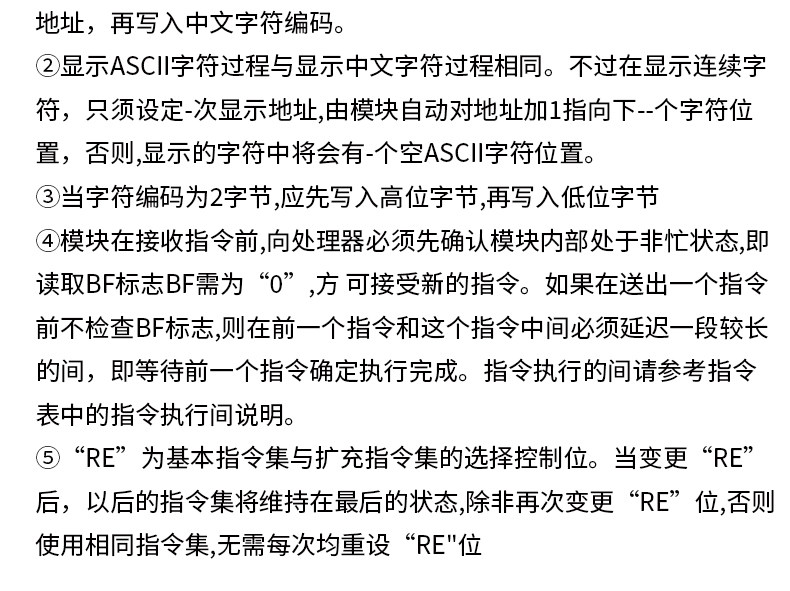 地址，再写入中文字符编码。
②显示ASCII字符过程与显示中文字符过程相同。不过在显示连续字符，只须设定-次显示地址,由模块自动对地址加1指向下--个字符位置，否则,显示的字符中将会有-个空ASCII字符位置。
③当字符编码为2字节,应先写入高位字节,再写入低位字节
④模块在接收指令前,向处理器必须先确认模块内部处于非忙状态,即读取BF标志BF需为“0”,方 可接受新的指令。如果在送出一个指令前不检查BF标志,则在前一个指令和这个指令中间必须延迟一段较长的间，即等待前一个指令确定执行完成。指令执行的间请参考指令表中的指令执行间说明。
⑤“RE”为基本指令集与扩充指令集的选择控制位。当变更“RE”后，以后的指令集将维持在最后的状态,除非再次变更“RE”位,否则使用相同指令集,无需每次均重设“RE"位